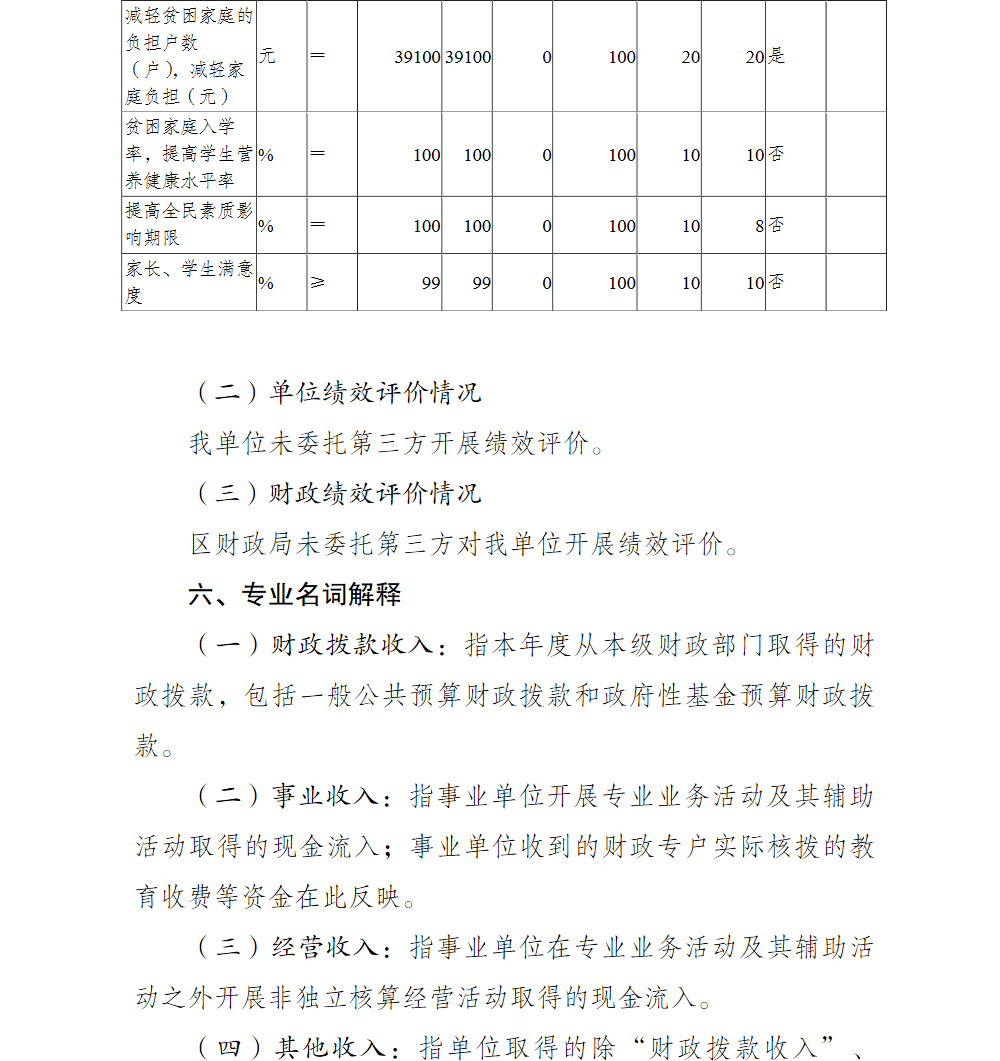 | 减轻贫困家庭的负担户数（户），减轻家庭负担（元） | 元 | ＝ | 39100 | 39100 | 0 | 100 | 20 | 20 | 是 | |
|---|---|---|---|---|---|---|---|---|---|---|
| 贫困家庭入学率，提高学生营养健康水平率 | % | ＝ | 100 | 100 | 0 | 100 | 10 | 10 | 否 | |
| 提高全民素质影响期限 | % | ＝ | 100 | 100 | 0 | 100 | 10 | 8 | 否 | |
| 家长、学生满意度 | % | ≥ | 99 | 99 | 0 | 100 | 10 | 10 | 否 | |

（二）单位绩效评价情况

我单位未委托第三方开展绩效评价。

（三）财政绩效评价情况

区财政局未委托第三方对我单位开展绩效评价。

六、专业名词解释

（一）财政拨款收入：指本年度从本级财政部门取得的财政拨款，包括一般公共预算财政拨款和政府性基金预算财政拨款。

（二）事业收入：指事业单位开展专业业务活动及其辅助活动取得的现金流入；事业单位收到的财政专户实际核拨的教育收费等资金在此反映。

（三）经营收入：指事业单位在专业业务活动及其辅助活动之外开展非独立核算经营活动取得的现金流入。

（四）其他收入：指单位取得的除“财政拨款收入”、